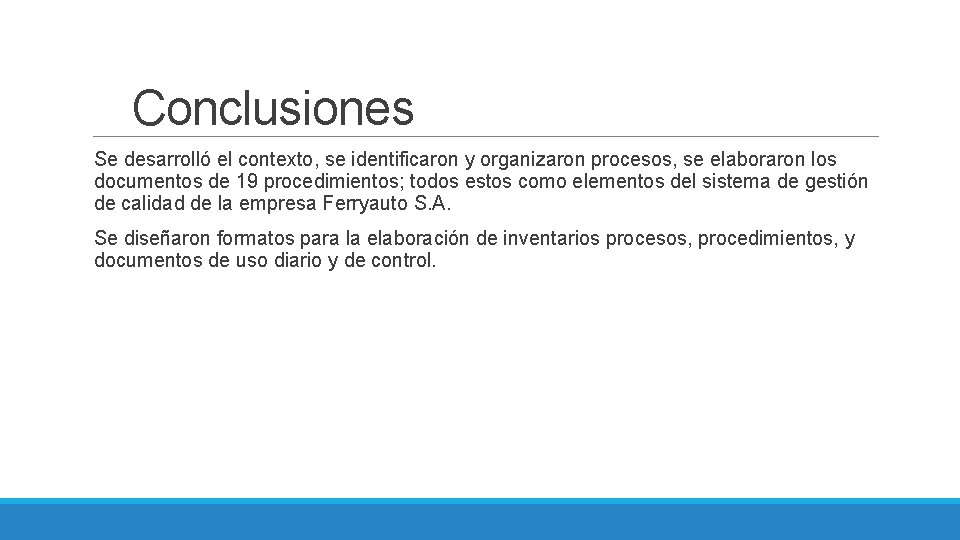 Conclusiones

Se desarrolló el contexto, se identificaron y organizaron procesos, se elaboraron los documentos de 19 procedimientos; todos estos como elementos del sistema de gestión de calidad de la empresa Ferryauto S.A.

Se diseñaron formatos para la elaboración de inventarios procesos, procedimientos, y documentos de uso diario y de control.